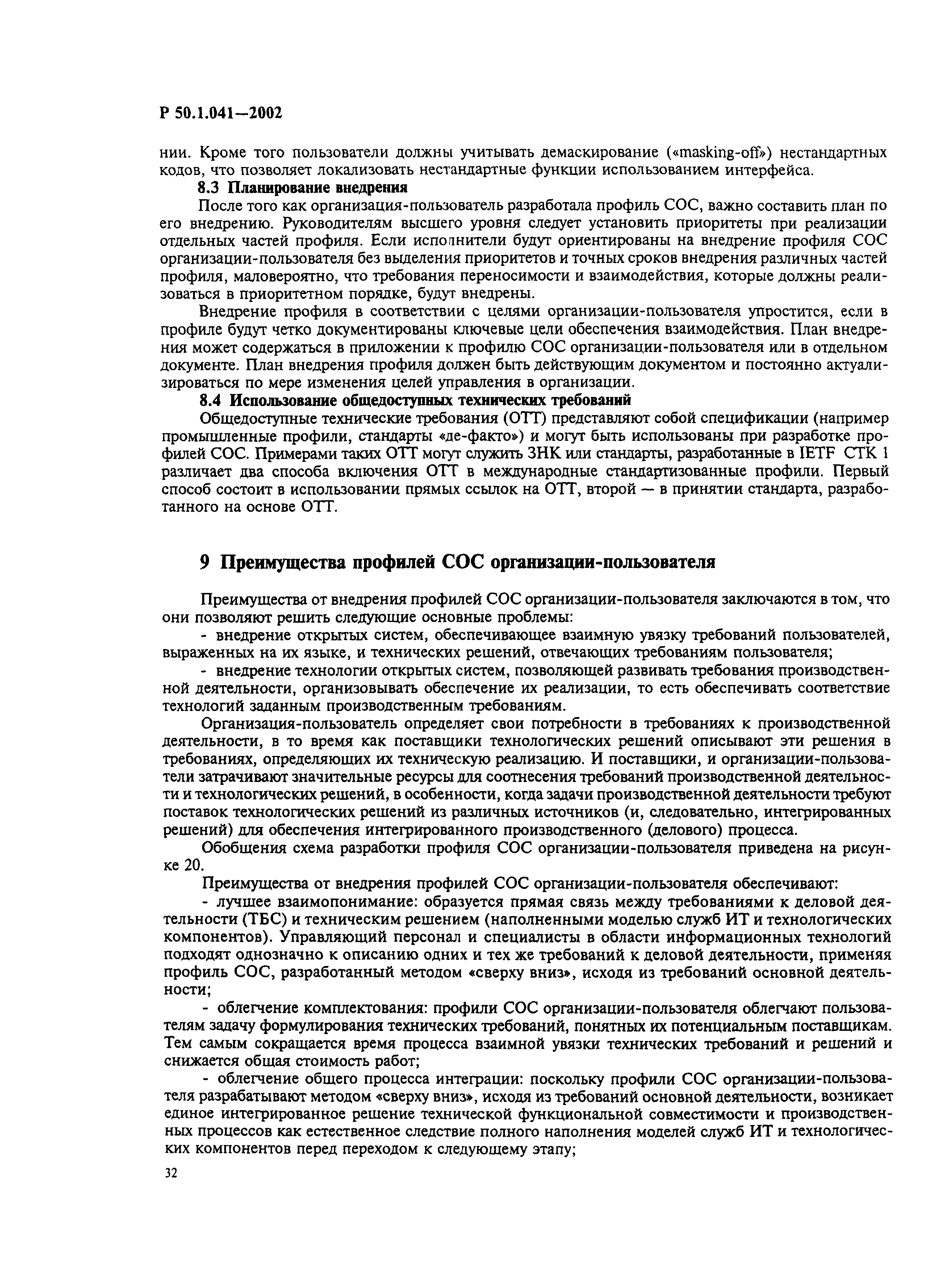 Р 50.1.041—2002

нии. Кроме того пользователи должны учитывать демаскирование («masking-off») нестандартных кодов, что позволяет локализовать нестандартные функции использованием интерфейса.

8.3 Планирование внедрения

После того как организация-пользователь разработала профиль СОС, важно составить план по его внедрению. Руководителям высшего уровня следует установить приоритеты при реализации отдельных частей профиля. Если исполнители будут ориентированы на внедрение профиля СОС организации-пользователя без выделения приоритетов и точных сроков внедрения различных частей профиля, маловероятно, что требования переносимости и взаимодействия, которые должны реализоваться в приоритетном порядке, будут внедрены.

Внедрение профиля в соответствии с целями организации-пользователя упростится, если в профиле будут четко документированы ключевые цели обеспечения взаимодействия. План внедрения может содержаться в приложении к профилю СОС организации-пользователя или в отдельном документе. План внедрения профиля должен быть действующим документом и постоянно актуализироваться по мере изменения целей управления в организации.

8.4 Использование общедоступных технических требований

Общедоступные технические требования (ОТТ) представляют собой спецификации (например промышленные профили, стандарты «де-факто») и могут быть использованы при разработке профилей СОС. Примерами таких ОТТ могут служить ЗНК или стандарты, разработанные в IETF СТК 1 различает два способа включения ОТТ в международные стандартизованные профили. Первый способ состоит в использовании прямых ссылок на ОТТ, второй — в принятии стандарта, разработанного на основе ОТТ.

9 Преимущества профилей СОС организации-пользователя

Преимущества от внедрения профилей СОС организации-пользователя заключаются в том, что они позволяют решить следующие основные проблемы:

- внедрение открытых систем, обеспечивающее взаимную увязку требований пользователей, выраженных на их языке, и технических решений, отвечающих требованиям пользователя;

- внедрение технологии открытых систем, позволяющей развивать требования производственной деятельности, организовывать обеспечение их реализации, то есть обеспечивать соответствие технологий заданным производственным требованиям.

Организация-пользователь определяет свои потребности в требованиях к производственной деятельности, в то время как поставщики технологических решений описывают эти решения в требованиях, определяющих их техническую реализацию. И поставщики, и организации-пользователи затрачивают значительные ресурсы для соотнесения требований производственной деятельности и технологических решений, в особенности, когда задачи производственной деятельности требуют поставок технологических решений из различных источников (и, следовательно, интегрированных решений) для обеспечения интегрированного производственного (делового) процесса.

Обобщения схема разработки профиля СОС организации-пользователя приведена на рисунке 20.

Преимущества от внедрения профилей СОС организации-пользователя обеспечивают:

- лучшее взаимопонимание: образуется прямая связь между требованиями к деловой деятельности (ТБС) и техническим решением (наполненными моделью служб ИТ и технологических компонентов). Управляющий персонал и специалисты в области информационных технологий подходят однозначно к описанию одних и тех же требований к деловой деятельности, применяя профиль СОС, разработанный методом «сверху вниз», исходя из требований основной деятельности;

- облегчение комплектования: профили СОС организации-пользователя облегчают пользователям задачу формулирования технических требований, понятных их потенциальным поставщикам. Тем самым сокращается время процесса взаимной увязки технических требований и решений и снижается общая стоимость работ;

- облегчение общего процесса интеграции: поскольку профили СОС организации-пользователя разрабатывают методом «сверху вниз», исходя из требований основной деятельности, возникает единое интегрированное решение технической функциональной совместимости и производственных процессов как естественное следствие полного наполнения моделей служб ИТ и технологических компонентов перед переходом к следующему этапу;

32